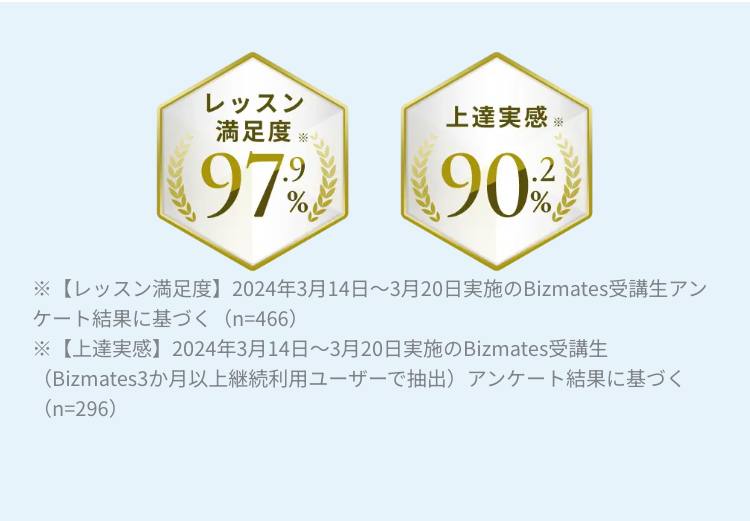 レッスン満足度※
97.9%

上達実感※
90.2%

※【レッスン満足度】2024年3月14日～3月20日実施のBizmates受講生アンケート結果に基づく（n=466）
※【上達実感】2024年3月14日～3月20日実施のBizmates受講生（Bizmates3か月以上継続利用ユーザーで抽出）アンケート結果に基づく（n=296）